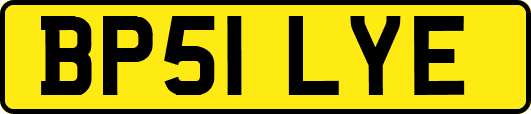 BP51 LYE